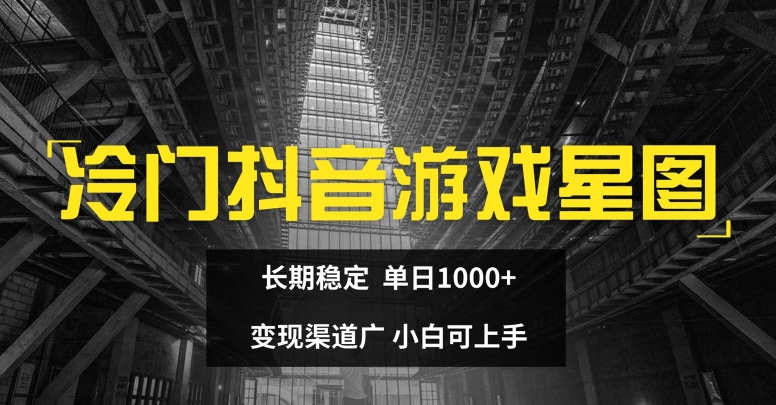 冷门抖音游戏星图

长期稳定 单日1000+

变现渠道广 小白可上手